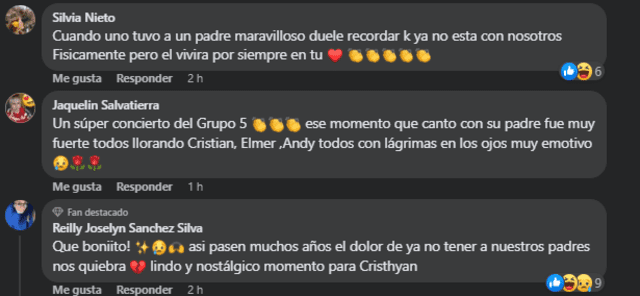 Silvia Nieto
Cuando uno tuvo a un padre maravilloso duele recordar k ya no esta con nosotros Fisicamente pero el vivira por siempre en tu ❤️ 👏👏👏👏👏

6

Me gusta Responder 2 h

Jaquelin Salvatierra
Un súper concierto del Grupo 5 👏👏👏 ese momento que canto con su padre fue muy fuerte todos llorando Cristian, Elmer ,Andy todos con lágrimas en los ojos muy emotivo 😢🌹🌹

Me gusta Responder 1 h

Fan destacado
Reilly Joselyn Sanchez Silva
Que boniito! ✨😢🙌 asi pasen muchos años el dolor de ya no tener a nuestros padres nos quiebra 💔 lindo y nostálgico momento para Cristhyan

9

Me gusta Responder 2 h